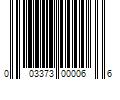 0 03373 00006 6